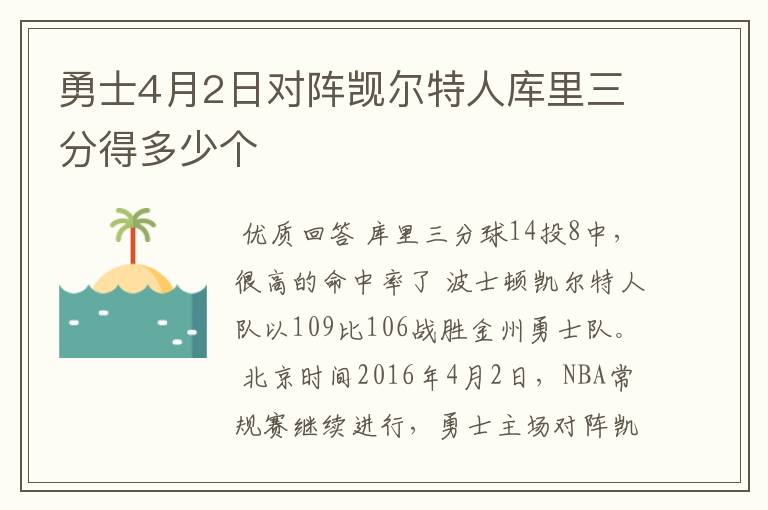 勇士4月2日对阵觊尔特人库里三分得多少个

优质回答 库里三分球14投8中，很高的命中率了 波士顿凯尔特人队以109比106战胜金州勇士队。 北京时间2016年4月2日，NBA常规赛继续进行，勇士主场对阵凯